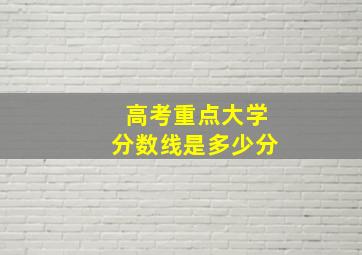 高考重点大学
分数线是多少分